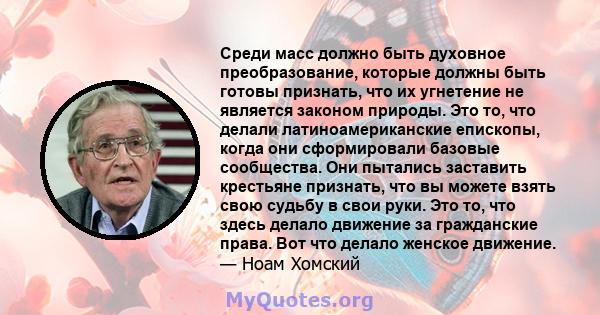 Среди масс должно быть духовное преобразование, которые должны быть готовы признать, что их угнетение не является законом природы. Это то, что делали латиноамериканские епископы, когда они сформировали базовые сообщества. Они пытались заставить крестьяне признать, что вы можете взять свою судьбу в свои руки. Это то, что здесь делало движение за гражданские права. Вот что делало женское движение.
— Ноам Хомский

MyQuotes.org